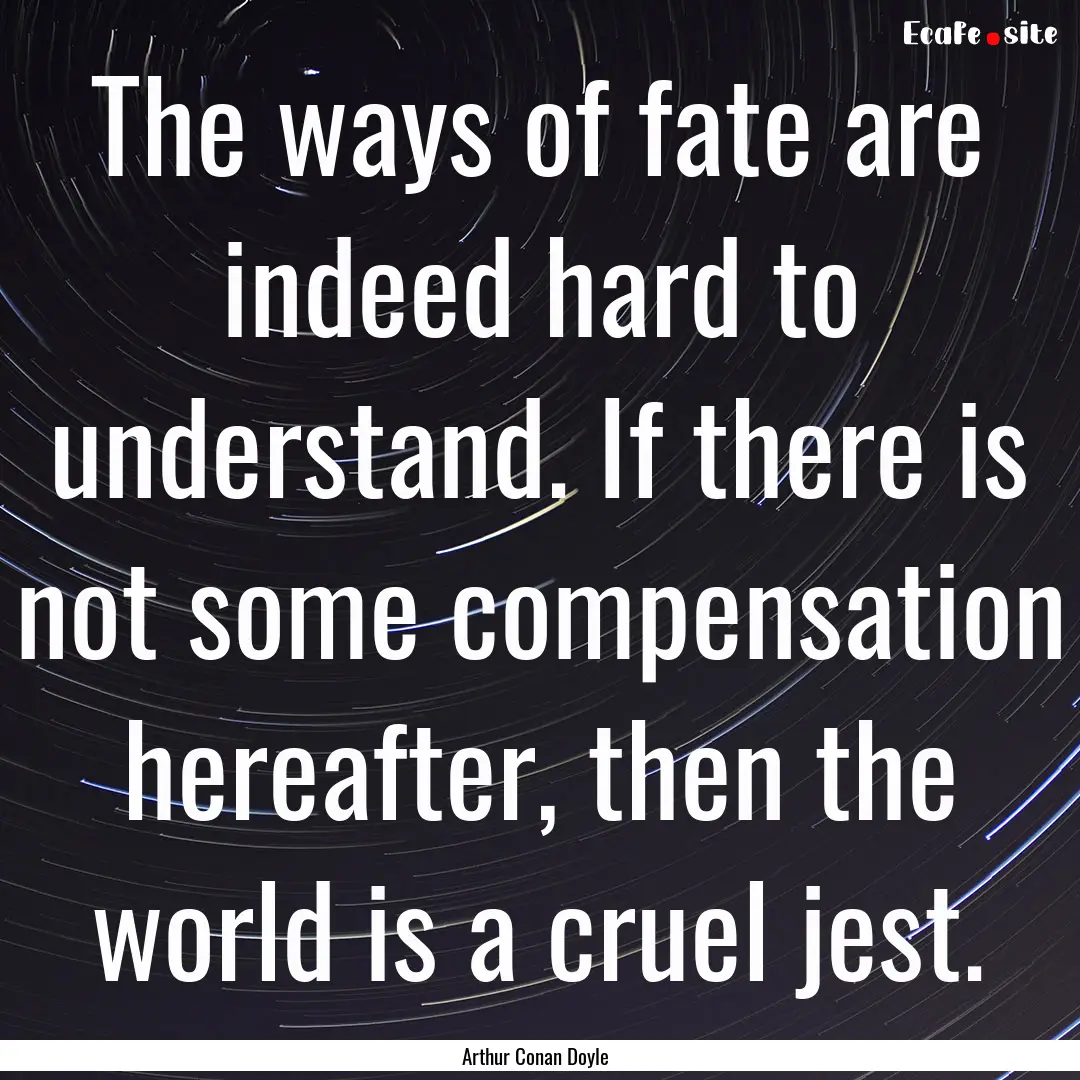 EcaFe.site

The ways of fate are indeed hard to understand. If there is not some compensation hereafter, then the world is a cruel jest.

Arthur Conan Doyle